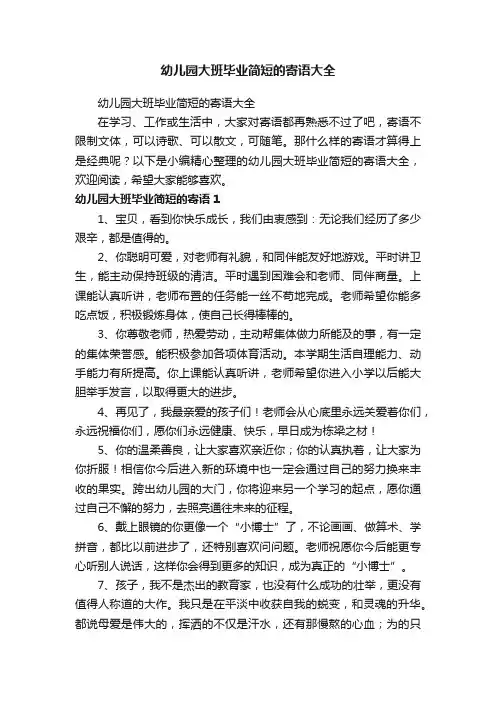 幼儿园大班毕业简短的寄语大全

幼儿园大班毕业简短的寄语大全

在学习、工作或生活中，大家对寄语都再熟悉不过了吧，寄语不限制文体，可以诗歌、可以散文，可随笔。那什么样的寄语才算得上是经典呢？以下是小编精心整理的幼儿园大班毕业简短的寄语大全，欢迎阅读，希望大家能够喜欢。

幼儿园大班毕业简短的寄语 1

1、宝贝，看到你快乐成长，我们由衷感到：无论我们经历了多少艰辛，都是值得的。

2、你聪明可爱，对老师有礼貌，和同伴能友好地游戏。平时讲卫生，能主动保持班级的清洁。平时遇到困难会和老师、同伴商量。上课能认真听讲，老师布置的任务能一丝不苟地完成。老师希望你能多吃点饭，积极锻炼身体，使自己长得棒棒的。

3、你尊敬老师，热爱劳动，主动帮集体做力所能及的事，有一定的集体荣誉感。能积极参加各项体育活动。本学期生活自理能力、动手能力有所提高。你上课能认真听讲，老师希望你进入小学以后能大胆举手发言，以取得更大的进步。

4、再见了，我最亲爱的孩子们！老师会从心底里永远关爱着你们，永远祝福你们，愿你们永远健康、快乐，早日成为栋梁之材！

5、你的温柔善良，让大家喜欢亲近你；你的认真执着，让大家为你折服！相信你今后进入新的环境中也一定会通过自己的努力换来丰收的果实。跨出幼儿园的大门，你将迎来另一个学习的起点，愿你通过自己不懈的努力，去照亮通往未来的征程。

6、戴上眼镜的你更像一个“小博士”了，不论画画、做算术、学拼音，都比以前进步了，还特别喜欢问问题。老师祝愿你今后能更专心听别人说话，这样你会得到更多的知识，成为真正的“小博士”。

7、孩子，我不是杰出的教育家，也没有什么成功的壮举，更没有值得人称道的大作。我只是在平淡中收获自我的蜕变，和灵魂的升华。都说母爱是伟大的，挥洒的不仅是汗水，还有那慢熬的心血；为的只